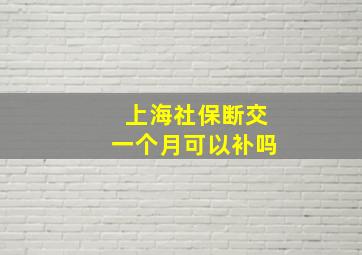 上海社保断交
一个月可以补吗